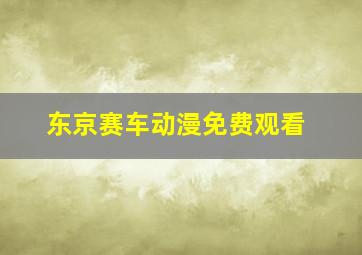 东京赛车动漫免费观看